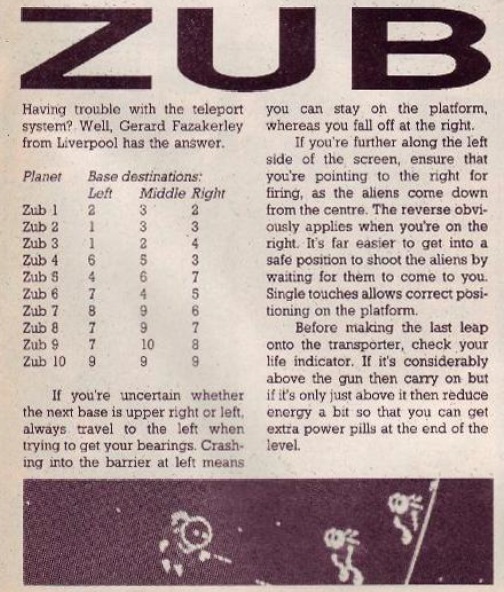 ZUB

Having trouble with the teleport system? Well, Gerard Fazakerley from Liverpool has the answer.

| Planet | Base destinations: Left | Middle | Right |
|---|---|---|---|
| Zub 1 | 2 | 3 | 2 |
| Zub 2 | 1 | 3 | 3 |
| Zub 3 | 1 | 2 | 4 |
| Zub 4 | 6 | 5 | 3 |
| Zub 5 | 4 | 6 | 7 |
| Zub 6 | 7 | 4 | 5 |
| Zub 7 | 8 | 9 | 6 |
| Zub 8 | 7 | 9 | 7 |
| Zub 9 | 7 | 10 | 8 |
| Zub 10 | 9 | 9 | 9 |

If you're uncertain whether the next base is upper right or left, always travel to the left when trying to get your bearings. Crashing into the barrier at left means you can stay on the platform, whereas you fall off at the right.

If you're further along the left side of the screen, ensure that you're pointing to the right for firing, as the aliens come down from the centre. The reverse obviously applies when you're on the right. It's far easier to get into a safe position to shoot the aliens by waiting for them to come to you. Single touches allows correct positioning on the platform.

Before making the last leap onto the transporter, check your life indicator. If it's considerably above the gun then carry on but if it's only just above it then reduce energy a bit so that you can get extra power pills at the end of the level.